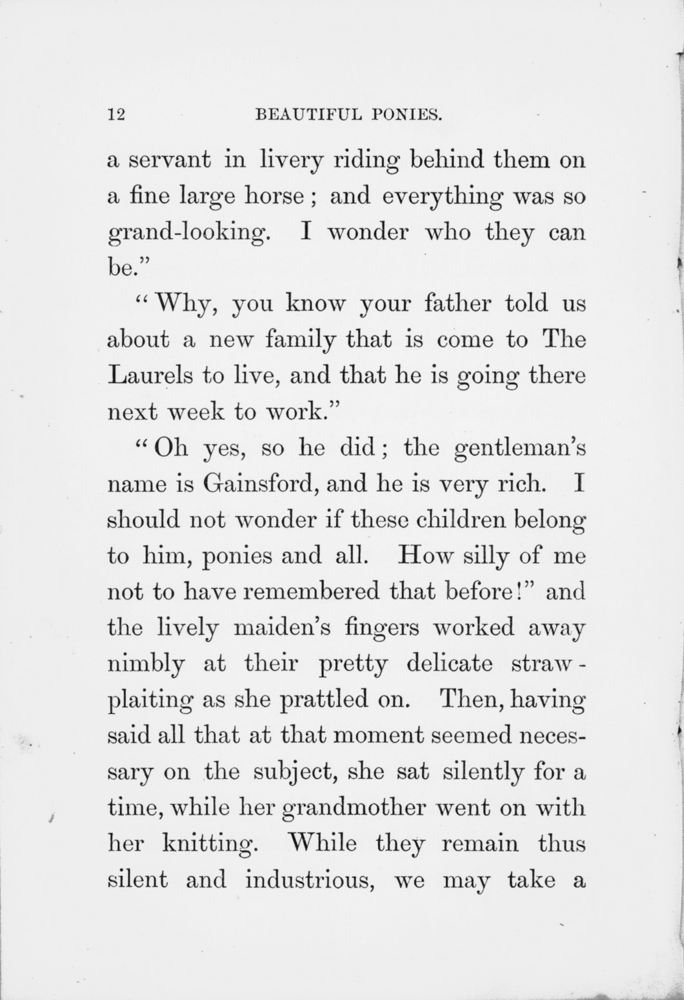 12 BEAUTIFUL PONIES.

a servant in livery riding behind them on a fine large horse; and everything was so grand-looking. I wonder who they can be."

"Why, you know your father told us about a new family that is come to The Laurels to live, and that he is going there next week to work."

"Oh yes, so he did; the gentleman's name is Gainsford, and he is very rich. I should not wonder if these children belong to him, ponies and all. How silly of me not to have remembered that before!" and the lively maiden's fingers worked away nimbly at their pretty delicate straw-plaiting as she prattled on. Then, having said all that at that moment seemed necessary on the subject, she sat silently for a time, while her grandmother went on with her knitting. While they remain thus silent and industrious, we may take a